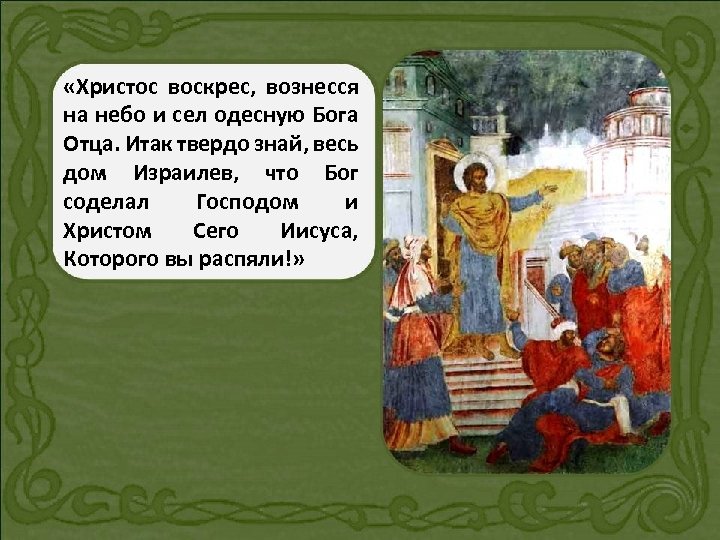 «Христос воскрес, вознесся на небо и сел одесную Бога Отца. Итак твердо знай, весь дом Израилев, что Бог соделал Господом и Христом Сего Иисуса, Которого вы распяли!»